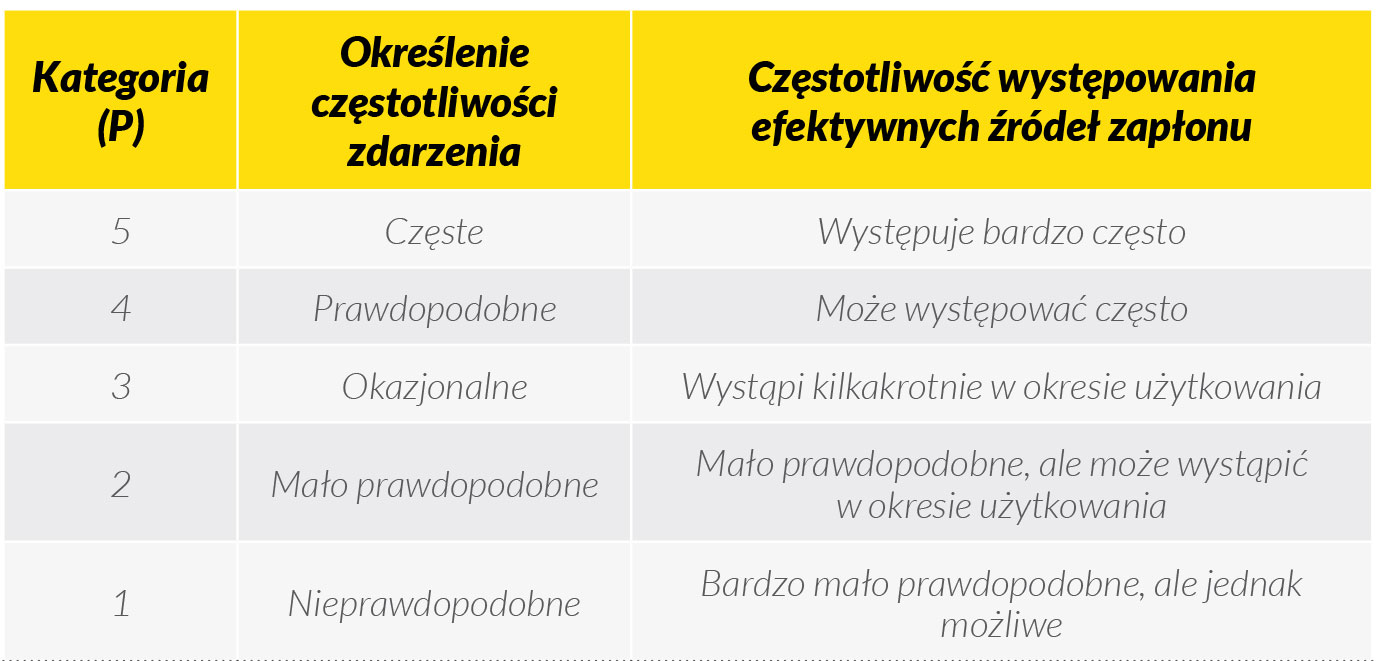 | Kategoria (P) | Określenie częstotliwości zdarzenia | Częstotliwość występowania efektywnych źródeł zapłonu |
|---|---|---|
| 5 | Częste | Występuje bardzo często |
| 4 | Prawdopodobne | Może występować często |
| 3 | Okazjonalne | Wystąpi kilkakrotnie w okresie użytkowania |
| 2 | Mało prawdopodobne | Mało prawdopodobne, ale może wystąpić w okresie użytkowania |
| 1 | Nieprawdopodobne | Bardzo mało prawdopodobne, ale jednak możliwe |